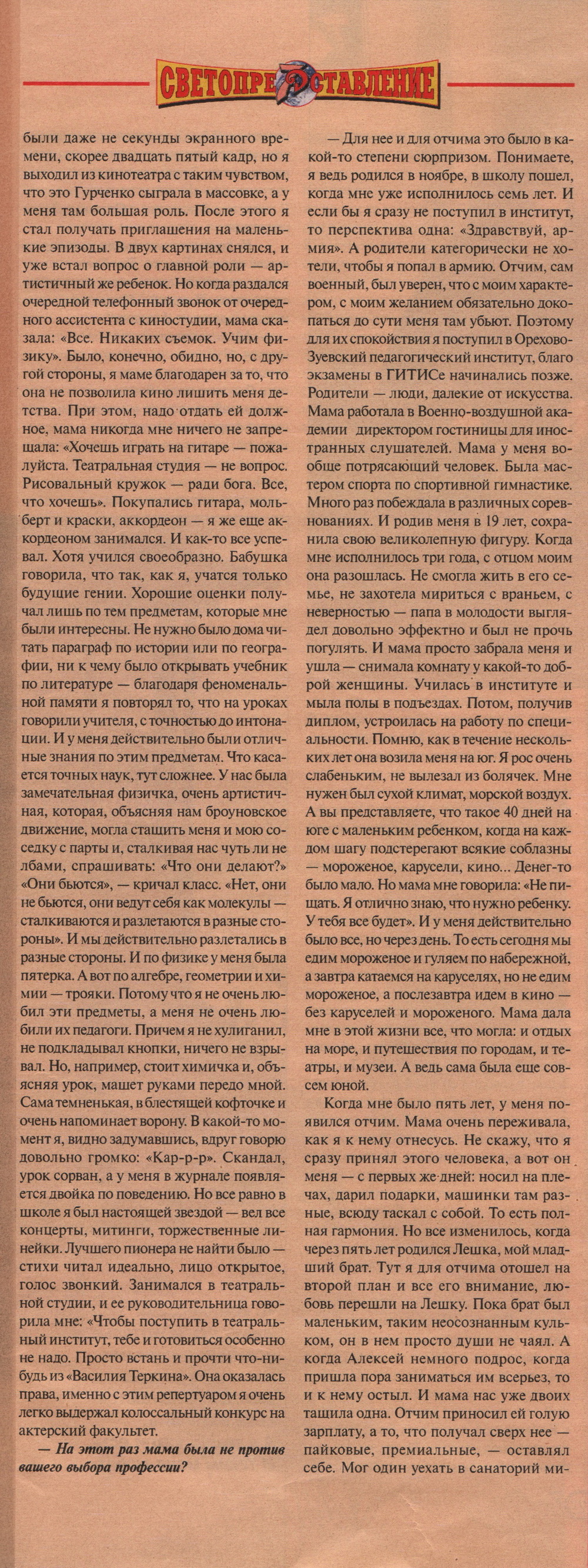 СВЕТОПРЕДСТАВЛЕНИЕ

были даже не секунды экранного времени, скорее двадцать пятый кадр, но я выходил из кинотеатра с таким чувством, что это Гурченко сыграла в массовке, а у меня там большая роль. После этого я стал получать приглашения на маленькие эпизоды. В двух картинах снялся, и уже встал вопрос о главной роли — артистичный же ребенок. Но когда раздался очередной телефонный звонок от очередного ассистента с киностудии, мама сказала: «Все. Никаких съемок. Учим физику». Было, конечно, обидно, но, с другой стороны, я маме благодарен за то, что она не позволила кино лишить меня детства. При этом, надо отдать ей должное, мама никогда мне ничего не запрещала: «Хочешь играть на гитаре — пожалуйста. Театральная студия — не вопрос. Рисовальный кружок — ради бога. Все, что хочешь». Покупались гитара, мольберт и краски, аккордеон — я же еще аккордеоном занимался. И как-то все успевал. Хотя учился своеобразно. Бабушка говорила, что так, как я, учатся только будущие гении. Хорошие оценки получал лишь по тем предметам, которые мне были интересны. Не нужно было дома читать параграф по истории или по географии, ни к чему было открывать учебник по литературе — благодаря феноменальной памяти я повторял то, что на уроках говорили учителя, с точностью до интонации. И у меня действительно были отличные знания по этим предметам. Что касается точных наук, тут сложнее. У нас была замечательная физичка, очень артистичная, которая, объясняя нам броуновское движение, могла стащить меня и мою соседку с парты и, сталкивая нас чуть ли не лбами, спрашивать: «Что они делают?» «Они бьются», — кричал класс. «Нет, они не бьются, они ведут себя как молекулы — сталкиваются и разлетаются в разные стороны». И мы действительно разлетались в разные стороны. И по физике у меня была пятерка. А вот по алгебре, геометрии и химии — трояки. Потому что я не очень любил эти предметы, а меня не очень любили их педагоги. Причем я не хулиганил, не подкладывал кнопки, ничего не взрывал. Но, например, стоит химичка и, объясняя урок, машет руками передо мной. Сама темненькая, в блестящей кофточке и очень напоминает ворону. В какой-то момент я, видно задумавшись, вдруг говорю довольно громко: «Кар-р-р». Скандал, урок сорван, а у меня в журнале появляется двойка по поведению. Но все равно в школе я был настоящей звездой — вел все концерты, митинги, торжественные линейки. Лучшего пионера не найти было — стихи читал идеально, лицо открытое, голос звонкий. Занимался в театральной студии, и ее руководительница говорила мне: «Чтобы поступить в театральный институт, тебе и готовиться особенно не надо. Просто встань и прочти что-нибудь из «Василия Теркина». Она оказалась права, именно с этим репертуаром я очень легко выдержал колоссальный конкурс на актерский факультет.

— На этот раз мама была не против вашего выбора профессии?

— Для нее и для отчима это было в какой-то степени сюрпризом. Понимаете, я ведь родился в ноябре, в школу пошел, когда мне уже исполнилось семь лет. И если бы я сразу не поступил в институт, то перспектива одна: «Здравствуй, армия». А родители категорически не хотели, чтобы я попал в армию. Отчим, сам военный, был уверен, что с моим характером, с моим желанием обязательно докопаться до сути меня там убьют. Поэтому для их спокойствия я поступил в Орехово-Зуевский педагогический институт, благо экзамены в ГИТИСе начинались позже. Родители — люди, далекие от искусства. Мама работала в Военно-воздушной академии директором гостиницы для иностранных слушателей. Мама у меня вообще потрясающий человек. Была мастером спорта по спортивной гимнастике. Много раз побеждала в различных соревнованиях. И родив меня в 19 лет, сохранила свою великолепную фигуру. Когда мне исполнилось три года, с отцом моим она разошлась. Не смогла жить в его семье, не захотела мириться с враньем, с неверностью — папа в молодости выглядел довольно эффектно и был не прочь погулять. И мама просто забрала меня и ушла — снимала комнату у какой-то доброй женщины. Училась в институте и мыла полы в подъездах. Потом, получив диплом, устроилась на работу по специальности. Помню, как в течение нескольких лет она возила меня на юг. Я рос очень слабеньким, не вылезал из болячек. Мне нужен был сухой климат, морской воздух. А вы представляете, что такое 40 дней на юге с маленьким ребенком, когда на каждом шагу подстерегают всякие соблазны — мороженое, карусели, кино... Денег-то было мало. Но мама мне говорила: «Не пищать. Я отлично знаю, что нужно ребенку. У тебя все будет». И у меня действительно было все, но через день. То есть сегодня мы едим мороженое и гуляем по набережной, а завтра катаемся на каруселях, но не едим мороженое, а послезавтра идем в кино — без каруселей и мороженого. Мама дала мне в этой жизни все, что могла: и отдых на море, и путешествия по городам, и театры, и музеи. А ведь сама была еще совсем юной.

Когда мне было пять лет, у меня появился отчим. Мама очень переживала, как я к нему отнесусь. Не скажу, что я сразу принял этого человека, а вот он меня — с первых же дней: носил на плечах, дарил подарки, машинки там разные, всюду таскал с собой. То есть полная гармония. Но все изменилось, когда через пять лет родился Лешка, мой младший брат. Тут я для отчима отошел на второй план и все его внимание, любовь перешли на Лешку. Пока брат был маленьким, таким неосознанным кульком, он в нем просто души не чаял. А когда Алексей немного подрос, когда пришла пора заниматься им всерьез, то и к нему остыл. И мама нас уже двоих тащила одна. Отчим приносил ей голую зарплату, а то, что получал сверх нее — пайковые, премиальные, — оставлял себе. Мог один уехать в санаторий ми-